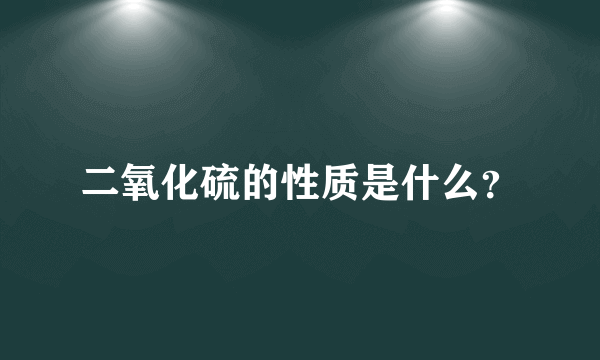 二氧化硫的性质是什么?